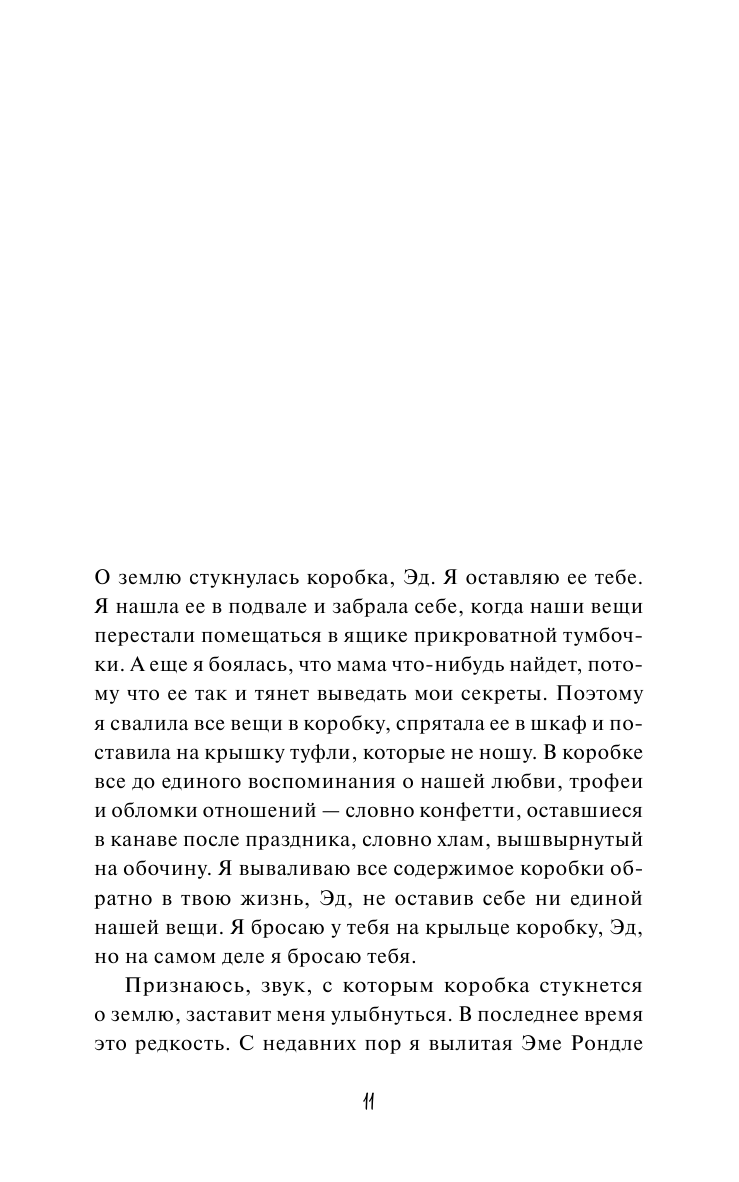 О землю стукнулась коробка, Эд. Я оставляю ее тебе. Я нашла ее в подвале и забрала себе, когда наши вещи перестали помещаться в ящике прикроватной тумбочки. А еще я боялась, что мама что-нибудь найдет, потому что ее так и тянет выведать мои секреты. Поэтому я свалила все вещи в коробку, спрятала ее в шкаф и поставила на крышку туфли, которые не ношу. В коробке все до единого воспоминания о нашей любви, трофеи и обломки отношений — словно конфетти, оставшиеся в канаве после праздника, словно хлам, вышвырнутый на обочину. Я вываливаю все содержимое коробки обратно в твою жизнь, Эд, не оставив себе ни единой нашей вещи. Я бросаю у тебя на крыльце коробку, Эд, но на самом деле я бросаю тебя.

Признаюсь, звук, с которым коробка стукнется о землю, заставит меня улыбнуться. В последнее время это редкость. С недавних пор я вылитая Эме Рондле

11